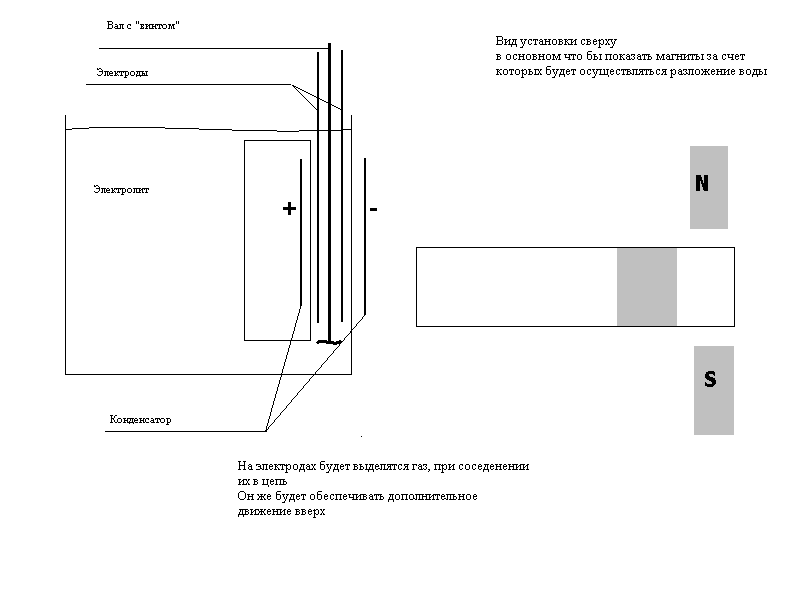 Вал с "винтом"

Электроды

Электролит

+

-

Конденсатор

Вид установки сверху
в основном что бы показать магниты за счет
которых будет осуществляться разложение воды

N

S

На электродах будет выделятся газ, при соседенении
их в цепь
Он же будет обеспечивать дополнительное
движение вверх